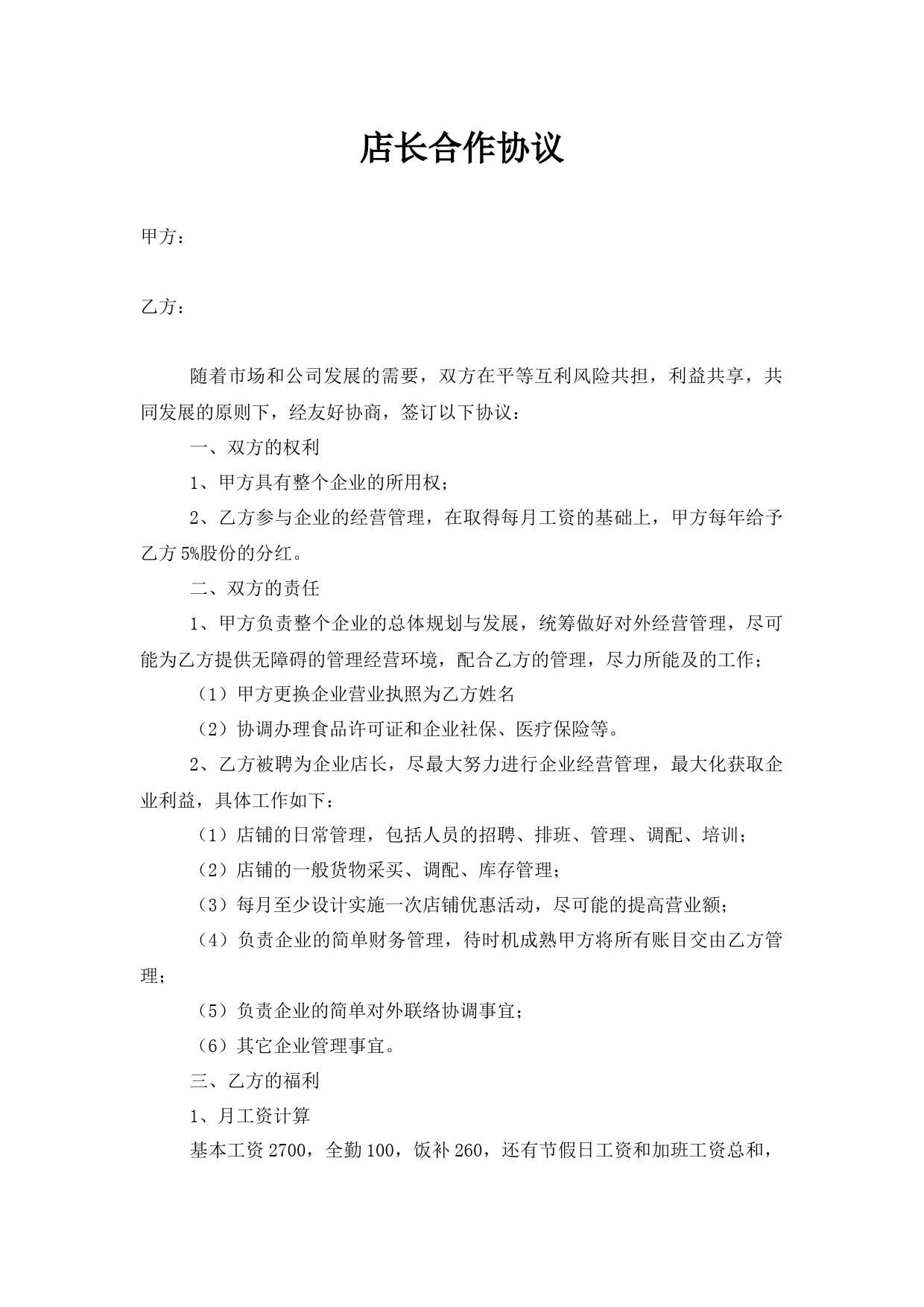 店长合作协议

甲方：

乙方：

随着市场和公司发展的需要，双方在平等互利风险共担，利益共享，共同发展的原则下，经友好协商，签订以下协议：

一、双方的权利

1、甲方具有整个企业的所用权；

2、乙方参与企业的经营管理，在取得每月工资的基础上，甲方每年给予乙方 5%股份的分红。

二、双方的责任

1、甲方负责整个企业的总体规划与发展，统筹做好对外经营管理，尽可能为乙方提供无障碍的管理经营环境，配合乙方的管理，尽力所能及的工作；

（1）甲方更换企业营业执照为乙方姓名

（2）协调办理食品许可证和企业社保、医疗保险等。

2、乙方被聘为企业店长，尽最大努力进行企业经营管理，最大化获取企业利益，具体工作如下：

（1）店铺的日常管理，包括人员的招聘、排班、管理、调配、培训；

（2）店铺的一般货物采买、调配、库存管理；

（3）每月至少设计实施一次店铺优惠活动，尽可能的提高营业额；

（4）负责企业的简单财务管理，待时机成熟甲方将所有账目交由乙方管理；

（5）负责企业的简单对外联络协调事宜；

（6）其它企业管理事宜。

三、乙方的福利

1、月工资计算

基本工资 2700，全勤 100，饭补 260，还有节假日工资和加班工资总和，